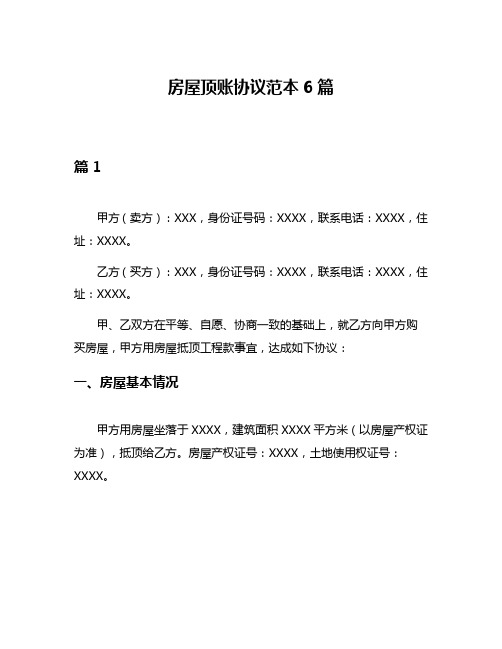 房屋顶账协议范本 6 篇

篇 1

甲方（卖方）：XXX，身份证号码：XXXX，联系电话：XXXX，住址：XXXX。

乙方（买方）：XXX，身份证号码：XXXX，联系电话：XXXX，住址：XXXX。

甲、乙双方在平等、自愿、协商一致的基础上，就乙方向甲方购买房屋，甲方用房屋抵顶工程款事宜，达成如下协议：

一、房屋基本情况

甲方用房屋坐落于 XXXX，建筑面积 XXXX 平方米（以房屋产权证为准），抵顶给乙方。房屋产权证号：XXXX，土地使用权证号：XXXX。